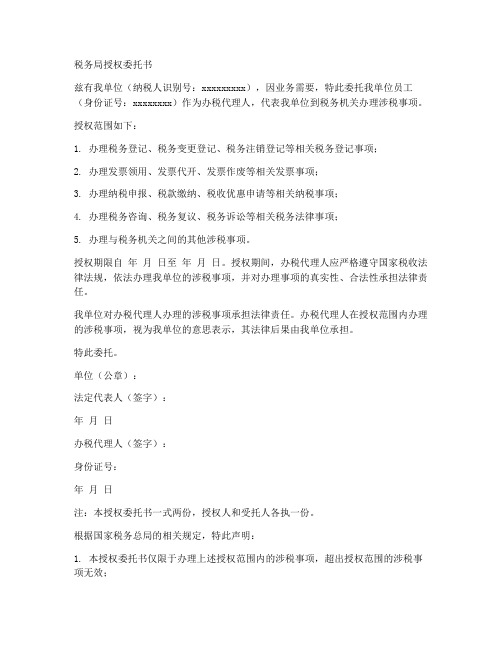 税务局授权委托书

兹有我单位（纳税人识别号：xxxxxxxxx），因业务需要，特此委托我单位员工（身份证号：xxxxxxxx）作为办税代理人，代表我单位到税务机关办理涉税事项。

授权范围如下：

1. 办理税务登记、税务变更登记、税务注销登记等相关税务登记事项；

2. 办理发票领用、发票代开、发票作废等相关发票事项；

3. 办理纳税申报、税款缴纳、税收优惠申请等相关纳税事项；

4. 办理税务咨询、税务复议、税务诉讼等相关税务法律事项；

5. 办理与税务机关之间的其他涉税事项。

授权期限自 年 月 日至 年 月 日。授权期间，办税代理人应严格遵守国家税收法律法规，依法办理我单位的涉税事项，并对办理事项的真实性、合法性承担法律责任。

我单位对办税代理人办理的涉税事项承担法律责任。办税代理人在授权范围内办理的涉税事项，视为我单位的意思表示，其法律后果由我单位承担。

特此委托。

单位（公章）：

法定代表人（签字）：

年 月 日

办税代理人（签字）：

身份证号：

年 月 日

注：本授权委托书一式两份，授权人和受托人各执一份。

根据国家税务总局的相关规定，特此声明：

1. 本授权委托书仅限于办理上述授权范围内的涉税事项，超出授权范围的涉税事项无效；